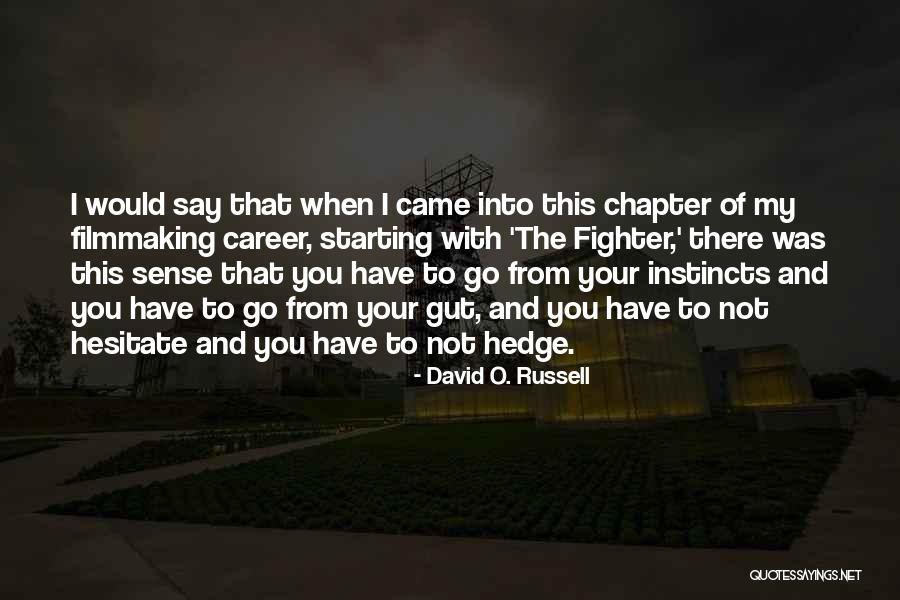 I would say that when I came into this chapter of my filmmaking career, starting with 'The Fighter,' there was this sense that you have to go from your instincts and you have to go from your gut, and you have to not hesitate and you have to not hedge.

- David O. Russell

QUOTESSAYINGS.NET